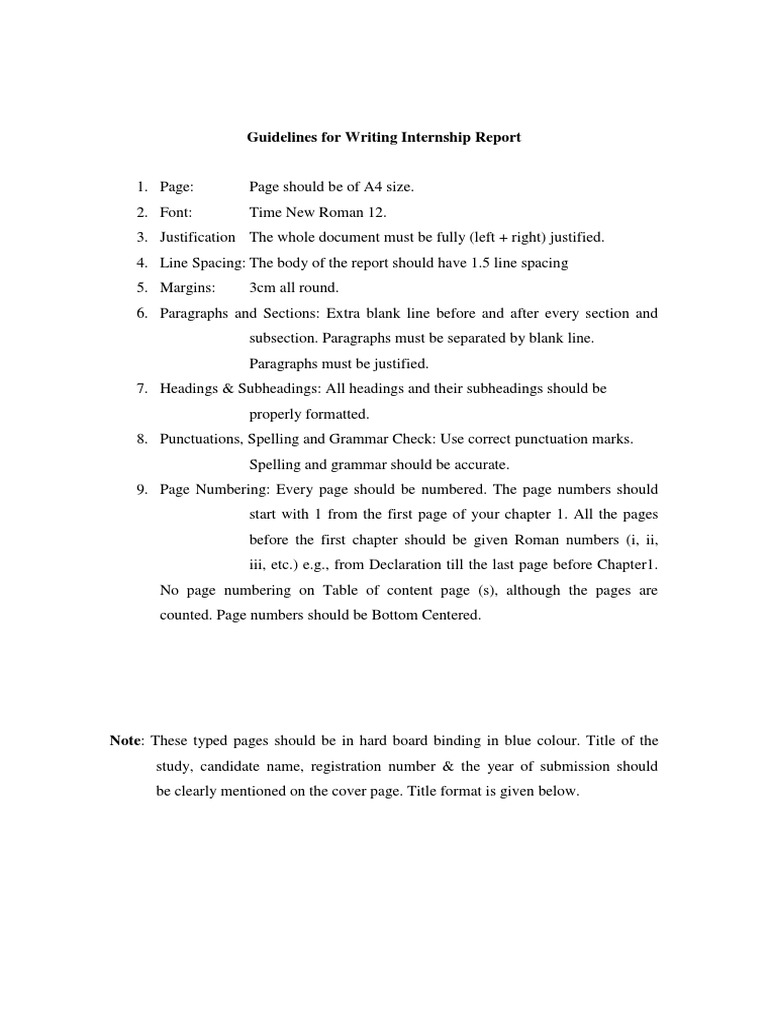 Guidelines for Writing Internship Report

1. Page: Page should be of A4 size.
2. Font: Time New Roman 12.
3. Justification The whole document must be fully (left + right) justified.
4. Line Spacing: The body of the report should have 1.5 line spacing
5. Margins: 3cm all round.
6. Paragraphs and Sections: Extra blank line before and after every section and subsection. Paragraphs must be separated by blank line. Paragraphs must be justified.
7. Headings & Subheadings: All headings and their subheadings should be properly formatted.
8. Punctuations, Spelling and Grammar Check: Use correct punctuation marks. Spelling and grammar should be accurate.
9. Page Numbering: Every page should be numbered. The page numbers should start with 1 from the first page of your chapter 1. All the pages before the first chapter should be given Roman numbers (i, ii, iii, etc.) e.g., from Declaration till the last page before Chapter1. No page numbering on Table of content page (s), although the pages are counted. Page numbers should be Bottom Centered.

Note: These typed pages should be in hard board binding in blue colour. Title of the study, candidate name, registration number & the year of submission should be clearly mentioned on the cover page. Title format is given below.